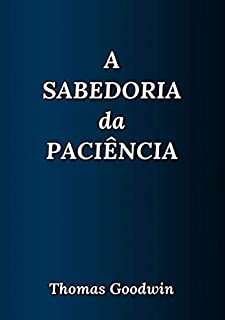 A SABEDORIA da PACIÊNCIA

Thomas Goodwin